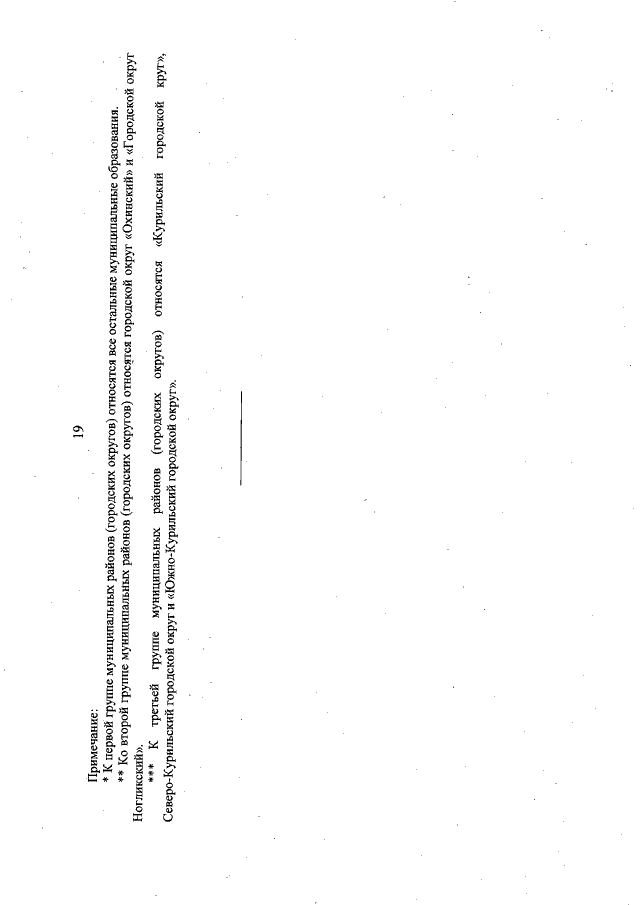 19

Примечание:

* К первой группе муниципальных районов (городских округов) относятся все остальные муниципальные образования.

** Ко второй группе муниципальных районов (городских округов) относятся городской округ «Охинский» и «Городской округ Ногликский».

*** К третьей группе муниципальных районов (городских округов) относятся «Курильский городской круг», Северо-Курильский городской округ и «Южно-Курильский городской округ».